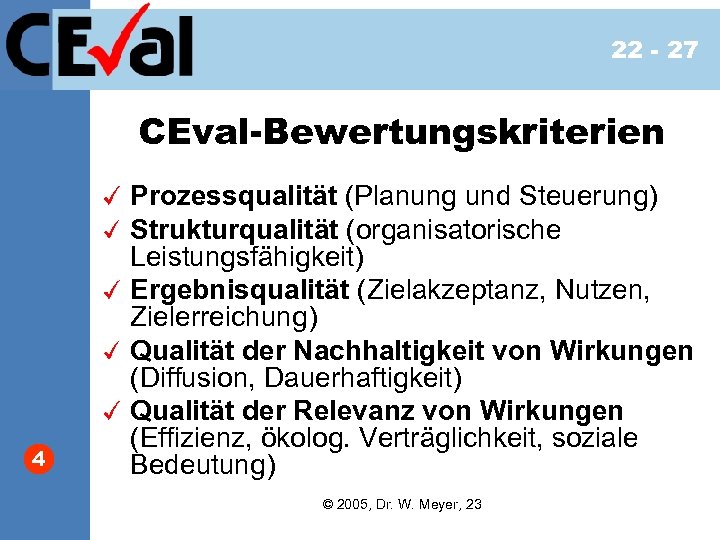 CEval

22 - 27

CEval-Bewertungskriterien

✓ Prozessqualität (Planung und Steuerung)
✓ Strukturqualität (organisatorische Leistungsfähigkeit)
✓ Ergebnisqualität (Zielakzeptanz, Nutzen, Zielerreichung)
✓ Qualität der Nachhaltigkeit von Wirkungen (Diffusion, Dauerhaftigkeit)
✓ Qualität der Relevanz von Wirkungen (Effizienz, ökolog. Verträglichkeit, soziale Bedeutung)

4

© 2005, Dr. W. Meyer, 23